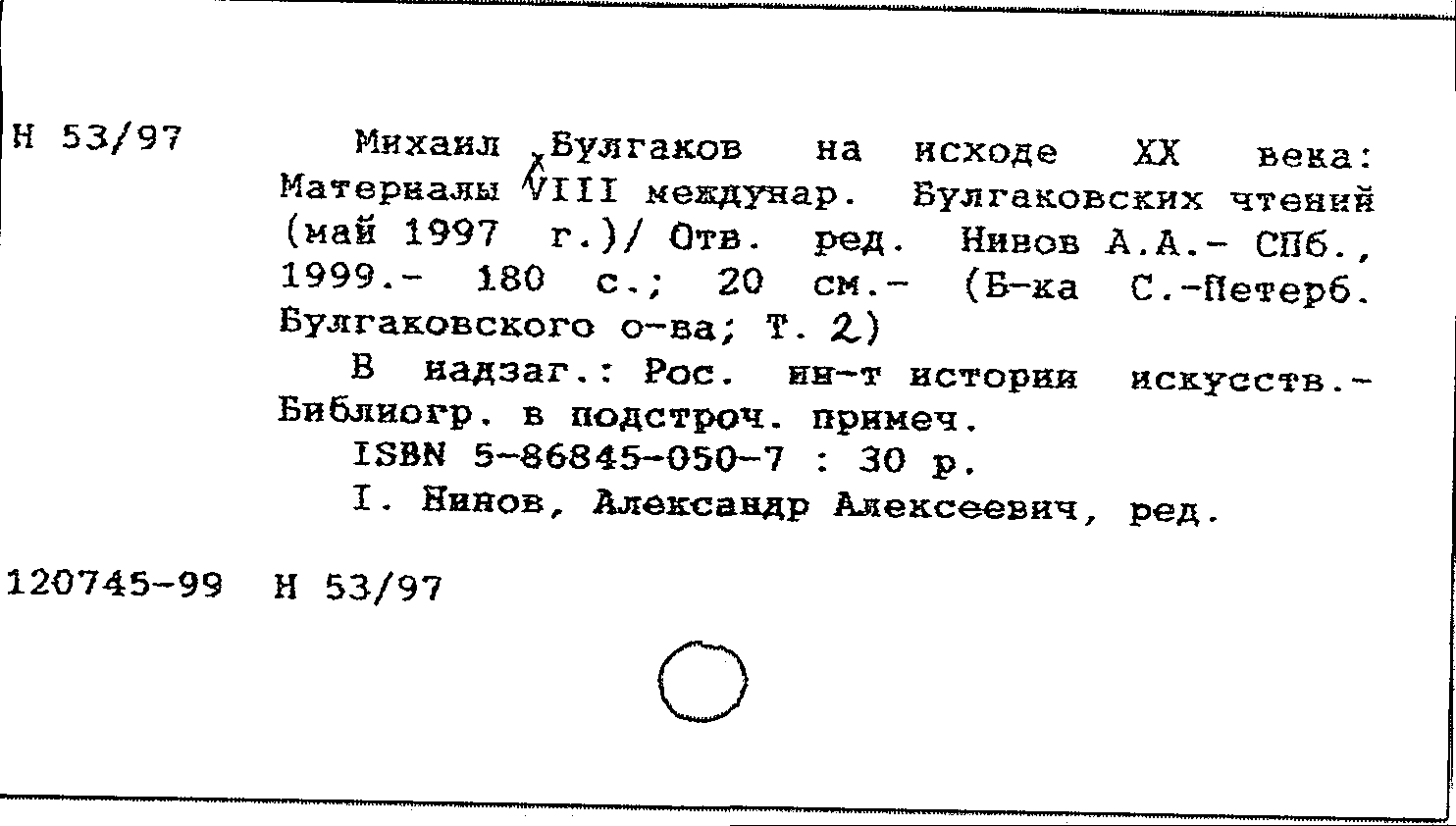 Н 53/97

Михаил Булгаков на исходе XX века: Материалы VIII междунар. Булгаковских чтений (май 1997 г.)/ Отв. ред. Нинов А.А.- СПб., 1999.- 180 с.; 20 см.- (Б-ка С.-Петерб. Булгаковского о-ва; Т. 2)

В надзаг.: Рос. ин-т истории искусств.- Библиогр. в подстроч. примеч.

ISBN 5-86845-050-7 : 30 р.

I. Нинов, Александр Алексеевич, ред.

120745-99 Н 53/97